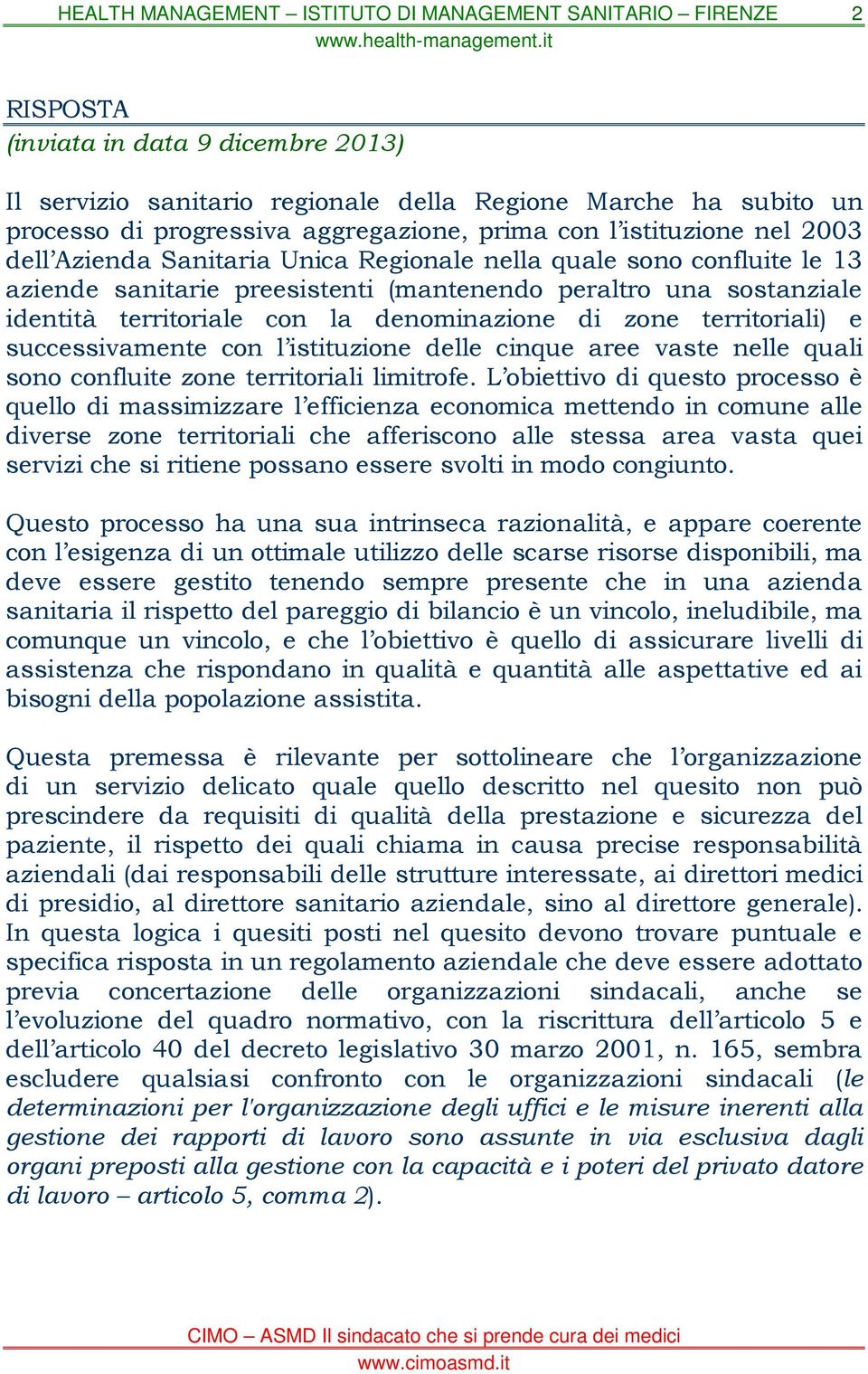 HEALTH MANAGEMENT – ISTITUTO DI MANAGEMENT SANITARIO – FIRENZE 2
www.health-management.it

RISPOSTA
(inviata in data 9 dicembre 2013)

Il servizio sanitario regionale della Regione Marche ha subito un processo di progressiva aggregazione, prima con l'istituzione nel 2003 dell'Azienda Sanitaria Unica Regionale nella quale sono confluite le 13 aziende sanitarie preesistenti (mantenendo peraltro una sostanziale identità territoriale con la denominazione di zone territoriali) e successivamente con l'istituzione delle cinque aree vaste nelle quali sono confluite zone territoriali limitrofe. L'obiettivo di questo processo è quello di massimizzare l'efficienza economica mettendo in comune alle diverse zone territoriali che afferiscono alle stessa area vasta quei servizi che si ritiene possano essere svolti in modo congiunto.

Questo processo ha una sua intrinseca razionalità, e appare coerente con l'esigenza di un ottimale utilizzo delle scarse risorse disponibili, ma deve essere gestito tenendo sempre presente che in una azienda sanitaria il rispetto del pareggio di bilancio è un vincolo, ineludibile, ma comunque un vincolo, e che l'obiettivo è quello di assicurare livelli di assistenza che rispondano in qualità e quantità alle aspettative ed ai bisogni della popolazione assistita.

Questa premessa è rilevante per sottolineare che l'organizzazione di un servizio delicato quale quello descritto nel quesito non può prescindere da requisiti di qualità della prestazione e sicurezza del paziente, il rispetto dei quali chiama in causa precise responsabilità aziendali (dai responsabili delle strutture interessate, ai direttori medici di presidio, al direttore sanitario aziendale, sino al direttore generale). In questa logica i quesiti posti nel quesito devono trovare puntuale e specifica risposta in un regolamento aziendale che deve essere adottato previa concertazione delle organizzazioni sindacali, anche se l'evoluzione del quadro normativo, con la riscrittura dell'articolo 5 e dell'articolo 40 del decreto legislativo 30 marzo 2001, n. 165, sembra escludere qualsiasi confronto con le organizzazioni sindacali (le determinazioni per l'organizzazione degli uffici e le misure inerenti alla gestione dei rapporti di lavoro sono assunte in via esclusiva dagli organi preposti alla gestione con la capacità e i poteri del privato datore di lavoro – articolo 5, comma 2).

CIMO – ASMD Il sindacato che si prende cura dei medici
www.cimoasmd.it